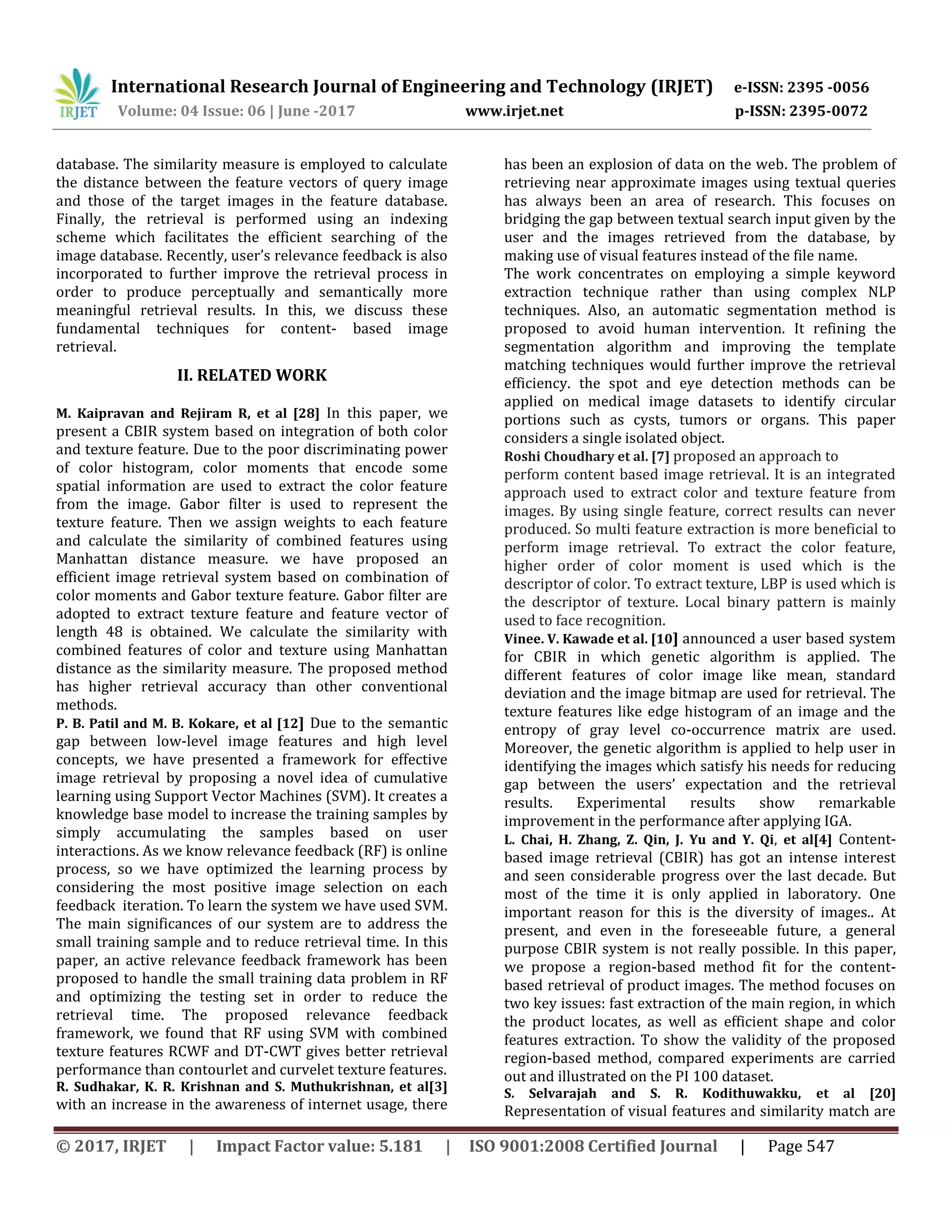 IRJET International Research Journal of Engineering and Technology (IRJET) e-ISSN: 2395 -0056
Volume: 04 Issue: 06 | June -2017 www.irjet.net p-ISSN: 2395-0072

database. The similarity measure is employed to calculate the distance between the feature vectors of query image and those of the target images in the feature database. Finally, the retrieval is performed using an indexing scheme which facilitates the efficient searching of the image database. Recently, user's relevance feedback is also incorporated to further improve the retrieval process in order to produce perceptually and semantically more meaningful retrieval results. In this, we discuss these fundamental techniques for content- based image retrieval.

II. RELATED WORK

M. Kaipravan and Rejiram R, et al [28] In this paper, we present a CBIR system based on integration of both color and texture feature. Due to the poor discriminating power of color histogram, color moments that encode some spatial information are used to extract the color feature from the image. Gabor filter is used to represent the texture feature. Then we assign weights to each feature and calculate the similarity of combined features using Manhattan distance measure. we have proposed an efficient image retrieval system based on combination of color moments and Gabor texture feature. Gabor filter are adopted to extract texture feature and feature vector of length 48 is obtained. We calculate the similarity with combined features of color and texture using Manhattan distance as the similarity measure. The proposed method has higher retrieval accuracy than other conventional methods.
P. B. Patil and M. B. Kokare, et al [12] Due to the semantic gap between low-level image features and high level concepts, we have presented a framework for effective image retrieval by proposing a novel idea of cumulative learning using Support Vector Machines (SVM). It creates a knowledge base model to increase the training samples by simply accumulating the samples based on user interactions. As we know relevance feedback (RF) is online process, so we have optimized the learning process by considering the most positive image selection on each feedback iteration. To learn the system we have used SVM. The main significances of our system are to address the small training sample and to reduce retrieval time. In this paper, an active relevance feedback framework has been proposed to handle the small training data problem in RF and optimizing the testing set in order to reduce the retrieval time. The proposed relevance feedback framework, we found that RF using SVM with combined texture features RCWF and DT-CWT gives better retrieval performance than contourlet and curvelet texture features.
R. Sudhakar, K. R. Krishnan and S. Muthukrishnan, et al[3] with an increase in the awareness of internet usage, there has been an explosion of data on the web. The problem of retrieving near approximate images using textual queries has always been an area of research. This focuses on bridging the gap between textual search input given by the user and the images retrieved from the database, by making use of visual features instead of the file name.
The work concentrates on employing a simple keyword extraction technique rather than using complex NLP techniques. Also, an automatic segmentation method is proposed to avoid human intervention. It refining the segmentation algorithm and improving the template matching techniques would further improve the retrieval efficiency. the spot and eye detection methods can be applied on medical image datasets to identify circular portions such as cysts, tumors or organs. This paper considers a single isolated object.
Roshi Choudhary et al. [7] proposed an approach to perform content based image retrieval. It is an integrated approach used to extract color and texture feature from images. By using single feature, correct results can never produced. So multi feature extraction is more beneficial to perform image retrieval. To extract the color feature, higher order of color moment is used which is the descriptor of color. To extract texture, LBP is used which is the descriptor of texture. Local binary pattern is mainly used to face recognition.
Vinee. V. Kawade et al. [10] announced a user based system for CBIR in which genetic algorithm is applied. The different features of color image like mean, standard deviation and the image bitmap are used for retrieval. The texture features like edge histogram of an image and the entropy of gray level co-occurrence matrix are used. Moreover, the genetic algorithm is applied to help user in identifying the images which satisfy his needs for reducing gap between the users' expectation and the retrieval results. Experimental results show remarkable improvement in the performance after applying IGA.
L. Chai, H. Zhang, Z. Qin, J. Yu and Y. Qi, et al[4] Content-based image retrieval (CBIR) has got an intense interest and seen considerable progress over the last decade. But most of the time it is only applied in laboratory. One important reason for this is the diversity of images.. At present, and even in the foreseeable future, a general purpose CBIR system is not really possible. In this paper, we propose a region-based method fit for the content-based retrieval of product images. The method focuses on two key issues: fast extraction of the main region, in which the product locates, as well as efficient shape and color features extraction. To show the validity of the proposed region-based method, compared experiments are carried out and illustrated on the PI 100 dataset.
S. Selvarajah and S. R. Kodithuwakku, et al [20] Representation of visual features and similarity match are

© 2017, IRJET | Impact Factor value: 5.181 | ISO 9001:2008 Certified Journal | Page 547